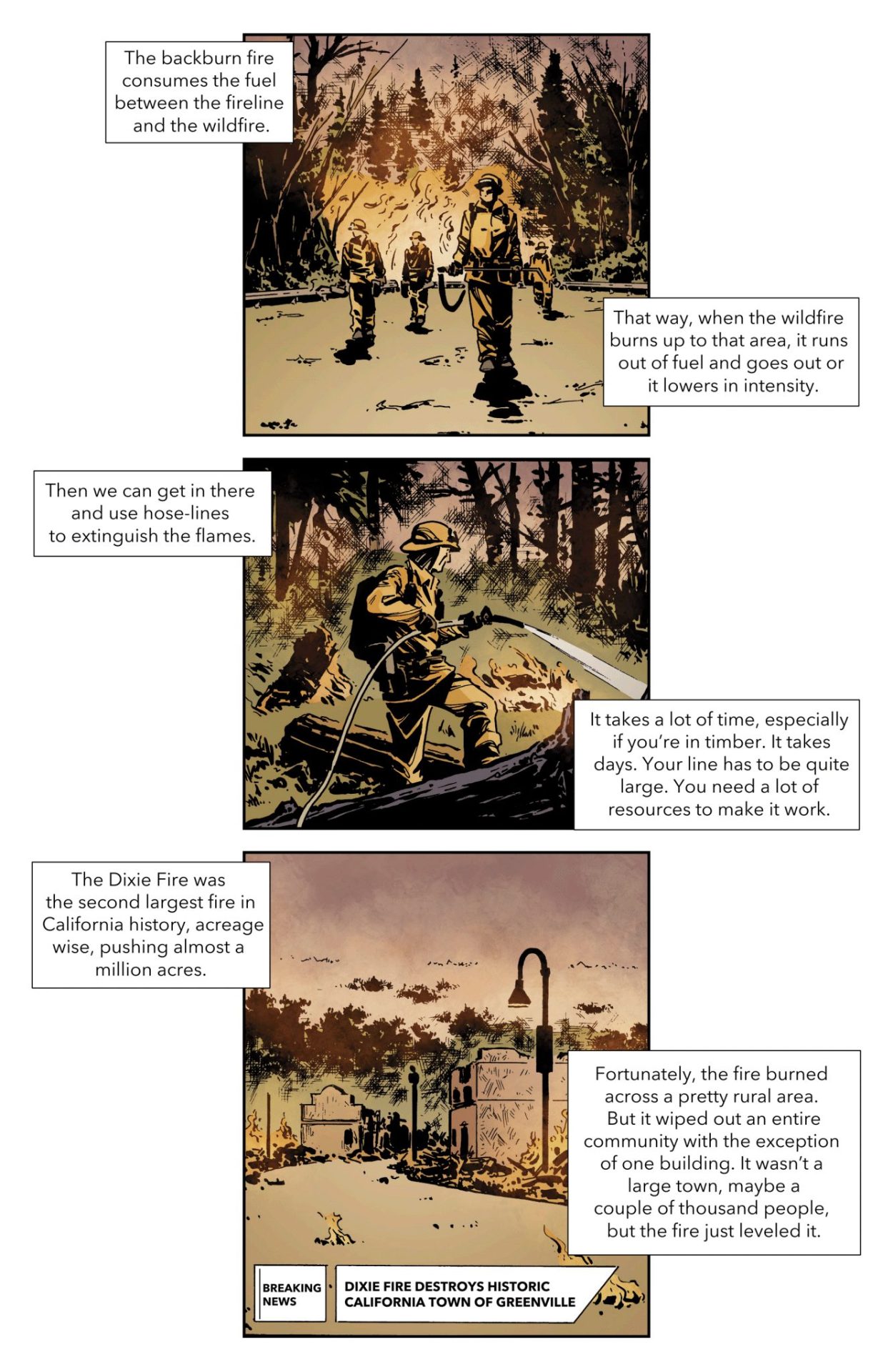 The backburn fire consumes the fuel between the fireline and the wildfire.

That way, when the wildfire burns up to that area, it runs out of fuel and goes out or it lowers in intensity.

Then we can get in there and use hose-lines to extinguish the flames.

It takes a lot of time, especially if you're in timber. It takes days. Your line has to be quite large. You need a lot of resources to make it work.

The Dixie Fire was the second largest fire in California history, acreage wise, pushing almost a million acres.

Fortunately, the fire burned across a pretty rural area. But it wiped out an entire community with the exception of one building. It wasn't a large town, maybe a couple of thousand people, but the fire just leveled it.

BREAKING NEWS

DIXIE FIRE DESTROYS HISTORIC CALIFORNIA TOWN OF GREENVILLE